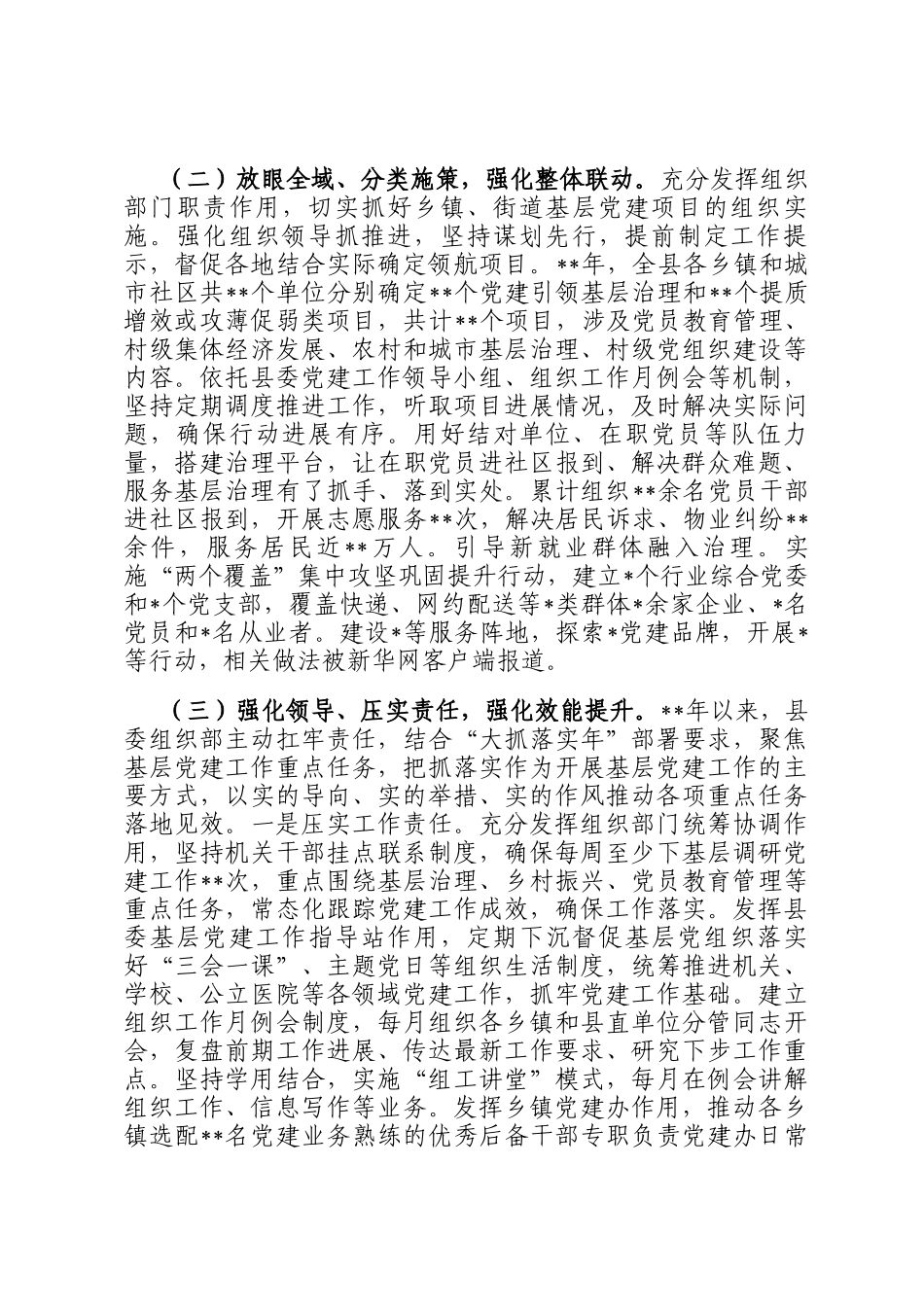 （二）放眼全域、分类施策，强化整体联动。充分发挥组织部门职责作用，切实抓好乡镇、街道基层党建项目的组织实施。强化组织领导抓推进，坚持谋划先行，提前制定工作提示，督促各地结合实际确定领航项目。**年，全县各乡镇和城市社区共**个单位分别确定**个党建引领基层治理和**个提质增效或攻薄促弱类项目，共计**个项目，涉及党员教育管理、村级集体经济发展、农村和城市基层治理、村级党组织建设等内容。依托县委党建工作领导小组、组织工作月例会等机制，坚持定期调度推进工作，听取项目进展情况，及时解决实际问题，确保行动进展有序。用好结对单位、在职党员等队伍力量，搭建治理平台，让在职党员进社区报到、解决群众难题、服务基层治理有了抓手、落到实处。累计组织**余名党员干部进社区报到，开展志愿服务**次，解决居民诉求、物业纠纷**余件，服务居民近**万人。引导新就业群体融入治理。实施“两个覆盖”集中攻坚巩固提升行动，建立*个行业综合党委和*个党支部，覆盖快递、网约配送等*类群体*余家企业、*名党员和*名从业者。建设*等服务阵地，探索*党建品牌，开展*等行动，相关做法被新华网客户端报道。

（三）强化领导、压实责任，强化效能提升。**年以来，县委组织部主动扛牢责任，结合“大抓落实年”部署要求，聚焦基层党建工作重点任务，把抓落实作为开展基层党建工作的主要方式，以实的导向、实的举措、实的作风推动各项重点任务落地见效。一是压实工作责任。充分发挥组织部门统筹协调作用，坚持机关干部挂点联系制度，确保每周至少下基层调研党建工作**次，重点围绕基层治理、乡村振兴、党员教育管理等重点任务，常态化跟踪党建工作成效，确保工作落实。发挥县委基层党建工作指导站作用，定期下沉督促基层党组织落实好“三会一课”、主题党日等组织生活制度，统筹推进机关、学校、公立医院等各领域党建工作，抓牢党建工作基础。建立组织工作月例会制度，每月组织各乡镇和县直单位分管同志开会，复盘前期工作进展、传达最新工作要求、研究下步工作重点。坚持学用结合，实施“组工讲堂”模式，每月在例会讲解组织工作、信息写作等业务。发挥乡镇党建办作用，推动各乡镇选配**名党建业务熟练的优秀后备干部专职负责党建办日常